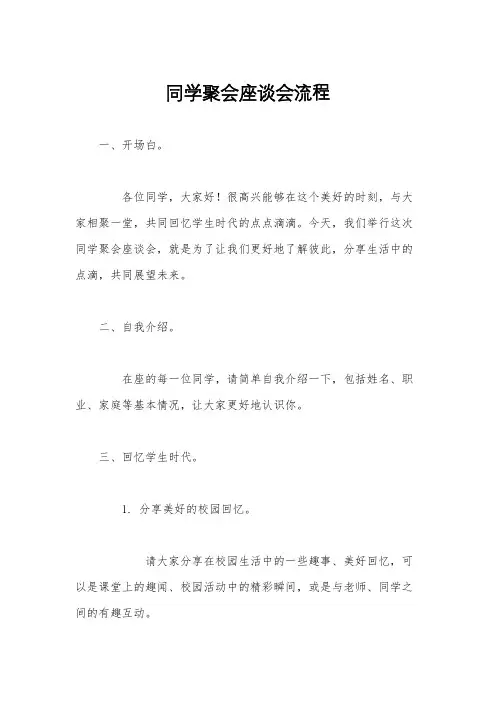 同学聚会座谈会流程

一、开场白。

各位同学，大家好！很高兴能够在这个美好的时刻，与大家相聚一堂，共同回忆学生时代的点点滴滴。今天，我们举行这次同学聚会座谈会，就是为了让我们更好地了解彼此，分享生活中的点滴，共同展望未来。

二、自我介绍。

在座的每一位同学，请简单自我介绍一下，包括姓名、职业、家庭等基本情况，让大家更好地认识你。

三、回忆学生时代。

1. 分享美好的校园回忆。

请大家分享在校园生活中的一些趣事、美好回忆，可以是课堂上的趣闻、校园活动中的精彩瞬间，或是与老师、同学之间的有趣互动。